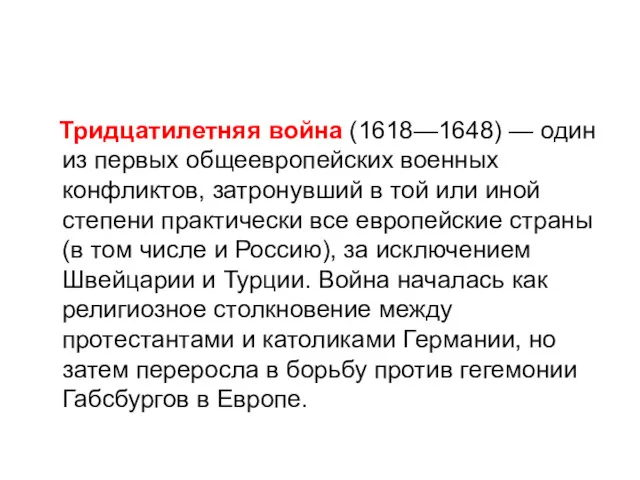 Тридцатилетняя война (1618—1648) — один из первых общеевропейских военных конфликтов, затронувший в той или иной степени практически все европейские страны (в том числе и Россию), за исключением Швейцарии и Турции. Война началась как религиозное столкновение между протестантами и католиками Германии, но затем переросла в борьбу против гегемонии Габсбургов в Европе.